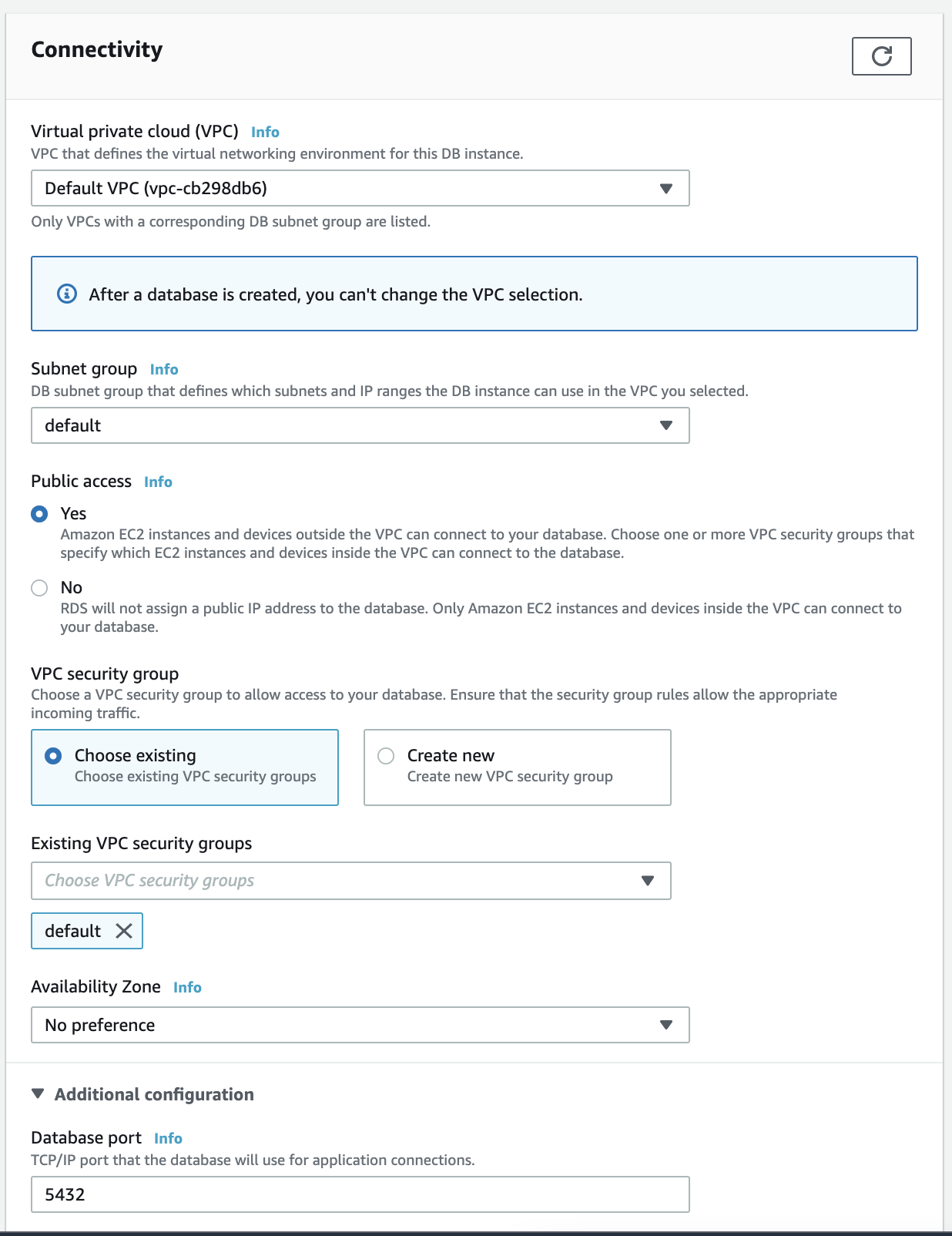 Connectivity

Virtual private cloud (VPC) Info
VPC that defines the virtual networking environment for this DB instance.

Default VPC (vpc-cb298db6)

Only VPCs with a corresponding DB subnet group are listed.

After a database is created, you can't change the VPC selection.

Subnet group Info
DB subnet group that defines which subnets and IP ranges the DB instance can use in the VPC you selected.

default

Public access Info

Yes
Amazon EC2 instances and devices outside the VPC can connect to your database. Choose one or more VPC security groups that specify which EC2 instances and devices inside the VPC can connect to the database.

No
RDS will not assign a public IP address to the database. Only Amazon EC2 instances and devices inside the VPC can connect to your database.

VPC security group
Choose a VPC security group to allow access to your database. Ensure that the security group rules allow the appropriate incoming traffic.

Choose existing
Choose existing VPC security groups

Create new
Create new VPC security group

Existing VPC security groups

Choose VPC security groups

default

Availability Zone Info

No preference

Additional configuration

Database port Info
TCP/IP port that the database will use for application connections.

5432